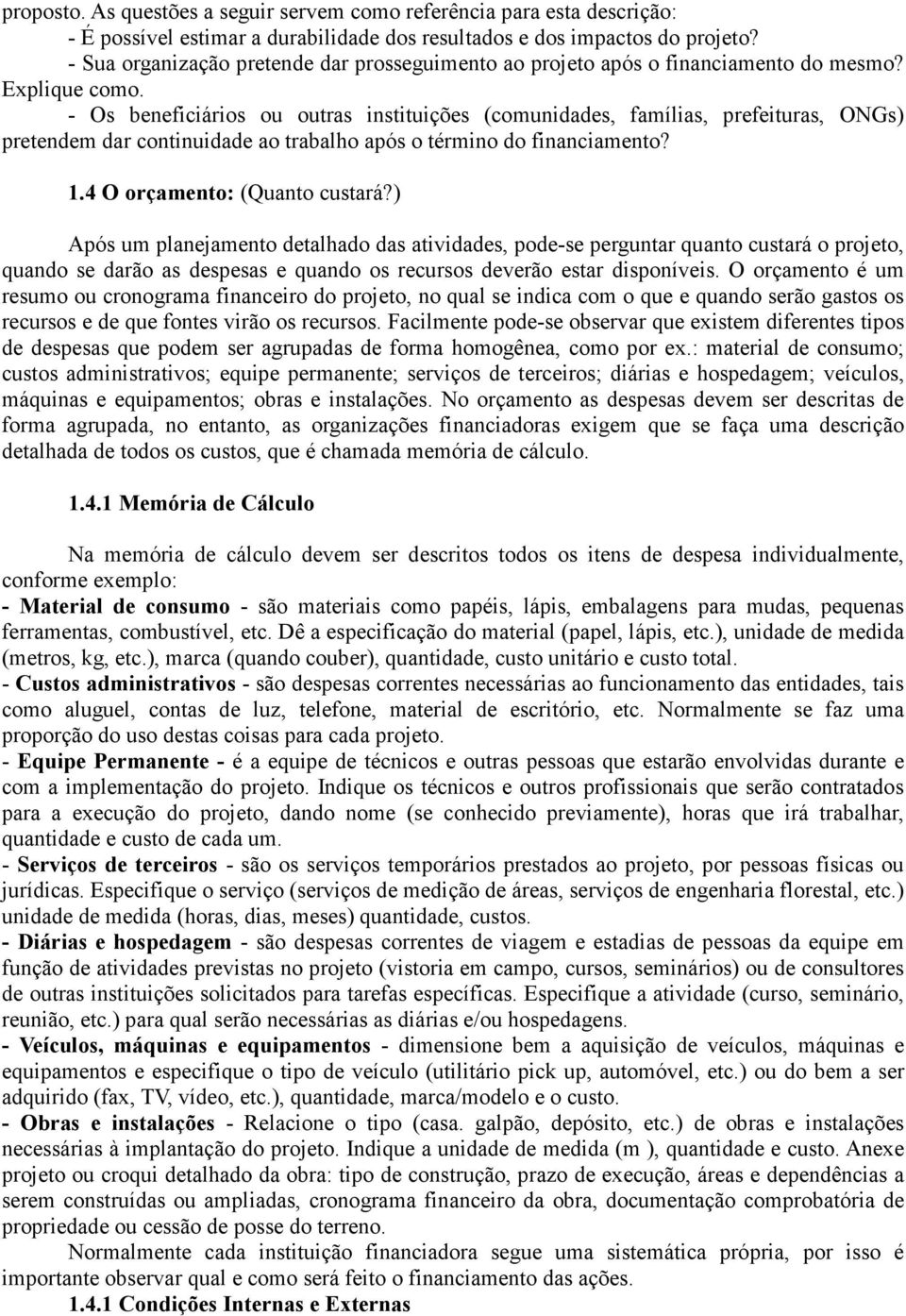 proposto. As questões a seguir servem como referência para esta descrição:
- É possível estimar a durabilidade dos resultados e dos impactos do projeto?
- Sua organização pretende dar prosseguimento ao projeto após o financiamento do mesmo? Explique como.
- Os beneficiários ou outras instituições (comunidades, famílias, prefeituras, ONGs) pretendem dar continuidade ao trabalho após o término do financiamento?

1.4 O orçamento: (Quanto custará?)

Após um planejamento detalhado das atividades, pode-se perguntar quanto custará o projeto, quando se darão as despesas e quando os recursos deverão estar disponíveis. O orçamento é um resumo ou cronograma financeiro do projeto, no qual se indica com o que e quando serão gastos os recursos e de que fontes virão os recursos. Facilmente pode-se observar que existem diferentes tipos de despesas que podem ser agrupadas de forma homogênea, como por ex.: material de consumo; custos administrativos; equipe permanente; serviços de terceiros; diárias e hospedagem; veículos, máquinas e equipamentos; obras e instalações. No orçamento as despesas devem ser descritas de forma agrupada, no entanto, as organizações financiadoras exigem que se faça uma descrição detalhada de todos os custos, que é chamada memória de cálculo.

1.4.1 Memória de Cálculo

Na memória de cálculo devem ser descritos todos os itens de despesa individualmente, conforme exemplo:
- Material de consumo - são materiais como papéis, lápis, embalagens para mudas, pequenas ferramentas, combustível, etc. Dê a especificação do material (papel, lápis, etc.), unidade de medida (metros, kg, etc.), marca (quando couber), quantidade, custo unitário e custo total.
- Custos administrativos - são despesas correntes necessárias ao funcionamento das entidades, tais como aluguel, contas de luz, telefone, material de escritório, etc. Normalmente se faz uma proporção do uso destas coisas para cada projeto.
- Equipe Permanente - é a equipe de técnicos e outras pessoas que estarão envolvidas durante e com a implementação do projeto. Indique os técnicos e outros profissionais que serão contratados para a execução do projeto, dando nome (se conhecido previamente), horas que irá trabalhar, quantidade e custo de cada um.
- Serviços de terceiros - são os serviços temporários prestados ao projeto, por pessoas físicas ou jurídicas. Especifique o serviço (serviços de medição de áreas, serviços de engenharia florestal, etc.) unidade de medida (horas, dias, meses) quantidade, custos.
- Diárias e hospedagem - são despesas correntes de viagem e estadias de pessoas da equipe em função de atividades previstas no projeto (vistoria em campo, cursos, seminários) ou de consultores de outras instituições solicitados para tarefas específicas. Especifique a atividade (curso, seminário, reunião, etc.) para qual serão necessárias as diárias e/ou hospedagens.
- Veículos, máquinas e equipamentos - dimensione bem a aquisição de veículos, máquinas e equipamentos e especifique o tipo de veículo (utilitário pick up, automóvel, etc.) ou do bem a ser adquirido (fax, TV, vídeo, etc.), quantidade, marca/modelo e o custo.
- Obras e instalações - Relacione o tipo (casa. galpão, depósito, etc.) de obras e instalações necessárias à implantação do projeto. Indique a unidade de medida (m ), quantidade e custo. Anexe projeto ou croqui detalhado da obra: tipo de construção, prazo de execução, áreas e dependências a serem construídas ou ampliadas, cronograma financeiro da obra, documentação comprobatória de propriedade ou cessão de posse do terreno.
Normalmente cada instituição financiadora segue uma sistemática própria, por isso é importante observar qual e como será feito o financiamento das ações.
1.4.1 Condições Internas e Externas